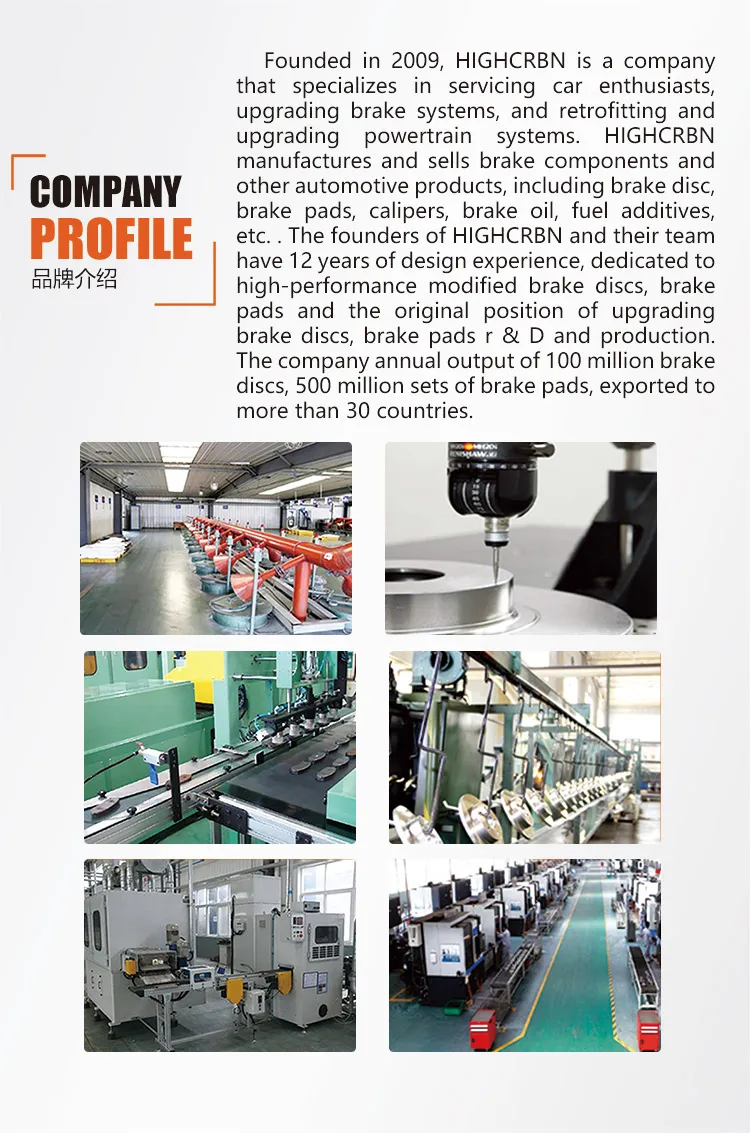 COMPANY
PROFILE
品牌介绍

Founded in 2009, HIGHCRBN is a company that specializes in servicing car enthusiasts, upgrading brake systems, and retrofitting and upgrading powertrain systems. HIGHCRBN manufactures and sells brake components and other automotive products, including brake disc, brake pads, calipers, brake oil, fuel additives, etc. . The founders of HIGHCRBN and their team have 12 years of design experience, dedicated to high-performance modified brake discs, brake pads and the original position of upgrading brake discs, brake pads r & D and production. The company annual output of 100 million brake discs, 500 million sets of brake pads, exported to more than 30 countries.

RENISHAW